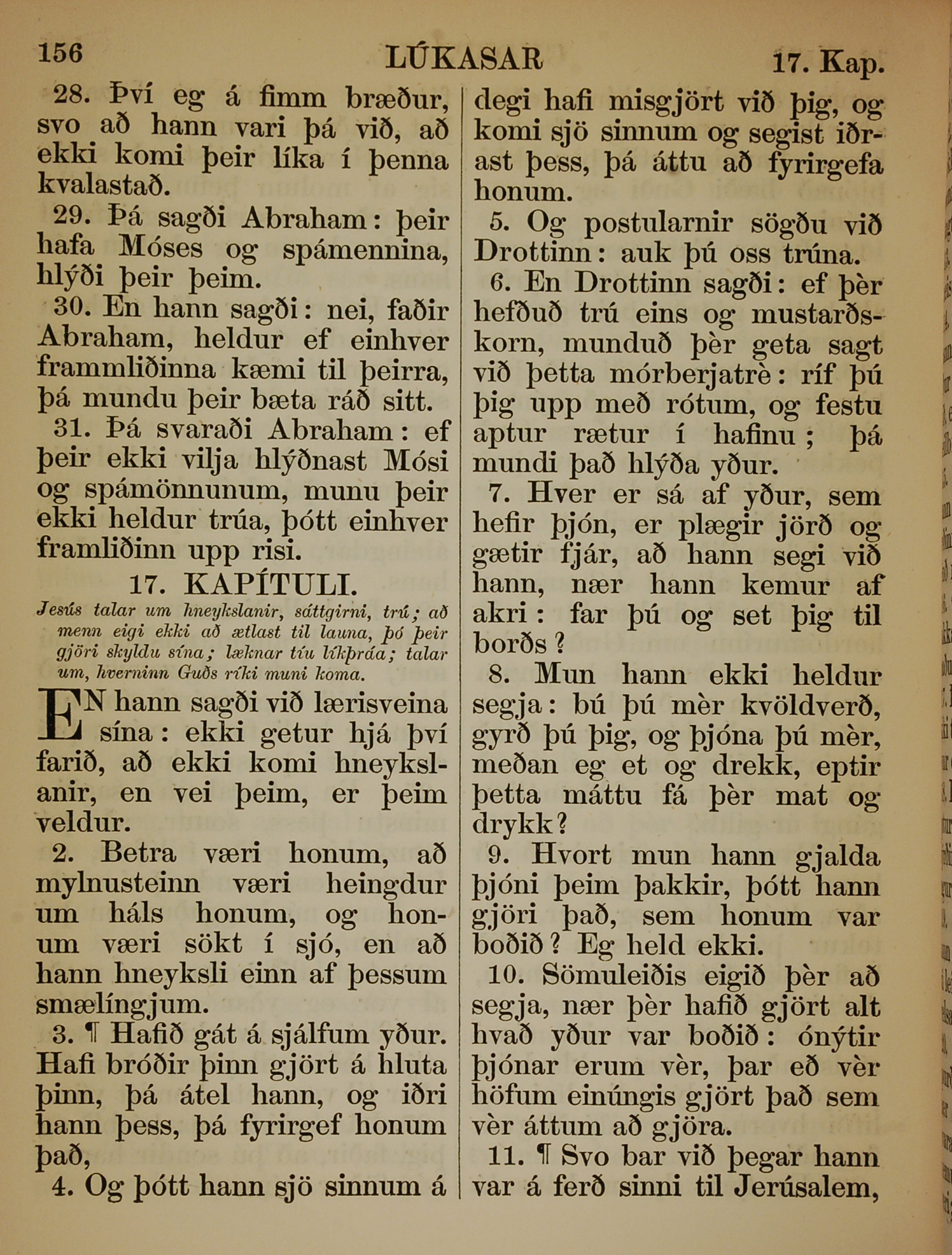 156 LÚKASAR 17. Kap.

28. Því eg á fimm bræður, svo að hann vari þá við, að ekki komi þeir líka í þenna kvalastað.

29. Þá sagði Abraham: þeir hafa Móses og spámennina, hlýði þeir þeim.

30. En hann sagði: nei, faðir Abraham, heldur ef einhver frammliðinna kæmi til þeirra, þá mundu þeir bæta ráð sitt.

31. Þá svaraði Abraham: ef þeir ekki vilja hlýðnast Mósi og spámönnunum, munu þeir ekki heldur trúa, þótt einhver framliðinn upp risi.

17. KAPÍTULI.

Jesús talar um hneykslanir, sáttgirni, trú; að menn eigi ekki að ætlast til launa, þó þeir gjöri skyldu sína; læknar tíu líkþráa; talar um, hverninn Guðs ríki muni koma.

EN hann sagði við lærisveina sína: ekki getur hjá því farið, að ekki komi hneykslanir, en vei þeim, er þeim veldur.

2. Betra væri honum, að mylnusteinn væri heingdur um háls honum, og honum væri sökt í sjó, en að hann hneyksli einn af þessum smælíngjum.

3. ¶ Hafið gát á sjálfum yður. Hafi bróðir þinn gjört á hluta þinn, þá átel hann, og iðri hann þess, þá fyrirgef honum það,

4. Og þótt hann sjö sinnum á degi hafi misgjört við þig, og komi sjö sinnum og segist iðrast þess, þá áttu að fyrirgefa honum.

5. Og postularnir sögðu við Drottinn: auk þú oss trúna.

6. En Drottinn sagði: ef þèr hefðuð trú eins og mustarðskorn, munduð þèr geta sagt við þetta mórberjatrè: ríf þú þig upp með rótum, og festu aptur rætur í hafinu; þá mundi það hlýða yður.

7. Hver er sá af yður, sem hefir þjón, er plægir jörð og gætir fjár, að hann segi við hann, nær hann kemur af akri: far þú og set þig til borðs?

8. Mun hann ekki heldur segja: bú þú mèr kvöldverð, gyrð þú þig, og þjóna þú mèr, meðan eg et og drekk, eptir þetta máttu fá þèr mat og drykk?

9. Hvort mun hann gjalda þjóni þeim þakkir, þótt hann gjöri það, sem honum var boðið? Eg held ekki.

10. Sömuleiðis eigið þèr að segja, nær þèr hafið gjört alt hvað yður var boðið: ónýtir þjónar erum vèr, þar eð vèr höfum einúngis gjört það sem vèr áttum að gjöra.

11. ¶ Svo bar við þegar hann var á ferð sinni til Jerúsalem,